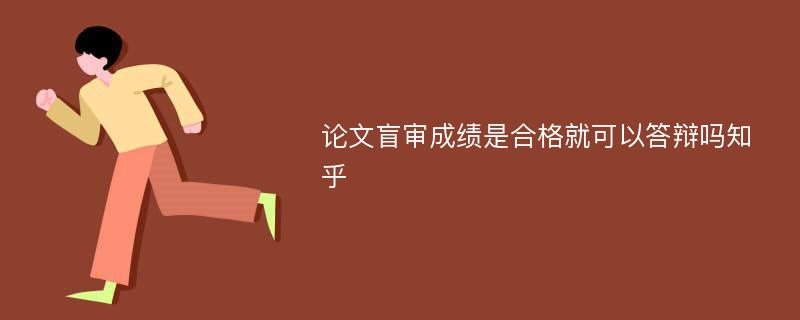 论文盲审成绩是合格就可以答辩吗知乎